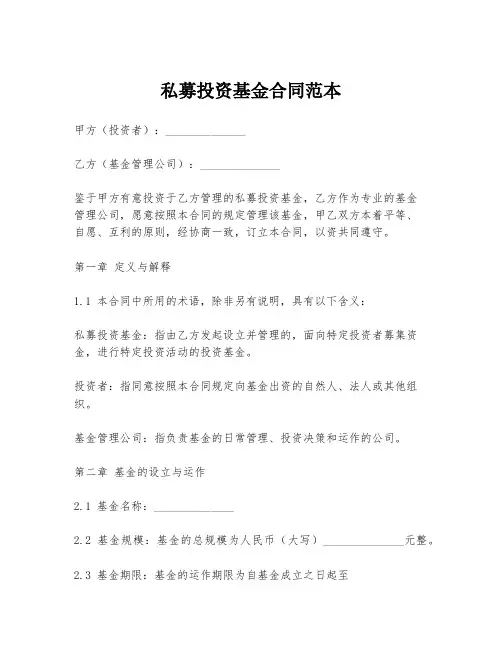 私募投资基金合同范本

甲方（投资者）：______________

乙方（基金管理公司）：______________

鉴于甲方有意投资于乙方管理的私募投资基金，乙方作为专业的基金管理公司，愿意按照本合同的规定管理该基金，甲乙双方本着平等、自愿、互利的原则，经协商一致，订立本合同，以资共同遵守。

第一章 定义与解释

1.1 本合同中所用的术语，除非另有说明，具有以下含义：

私募投资基金：指由乙方发起设立并管理的，面向特定投资者募集资金，进行特定投资活动的投资基金。

投资者：指同意按照本合同规定向基金出资的自然人、法人或其他组织。

基金管理公司：指负责基金的日常管理、投资决策和运作的公司。

第二章 基金的设立与运作

2.1 基金名称：______________

2.2 基金规模：基金的总规模为人民币（大写）______________元整。

2.3 基金期限：基金的运作期限为自基金成立之日起至